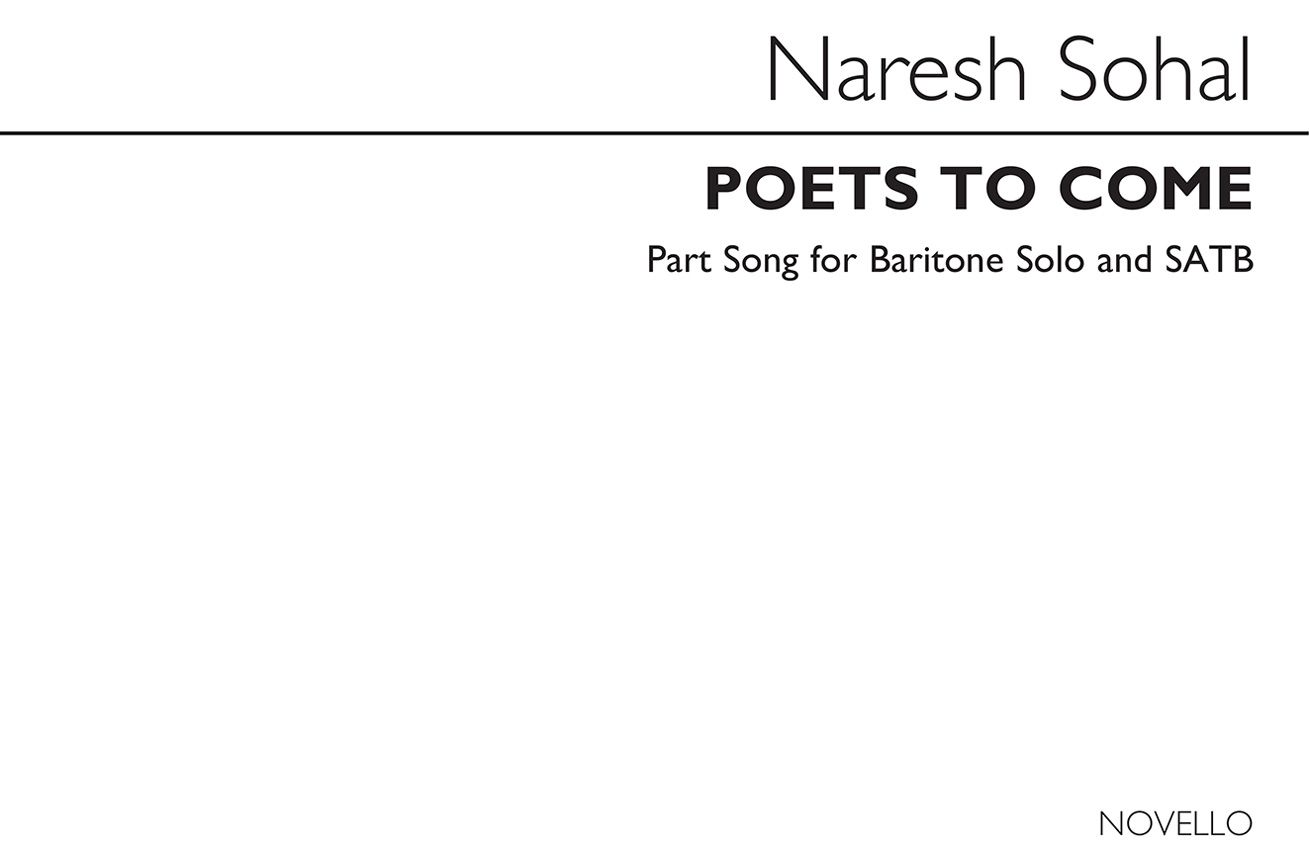 Naresh Sohal

POETS TO COME

Part Song for Baritone Solo and SATB

NOVELLO